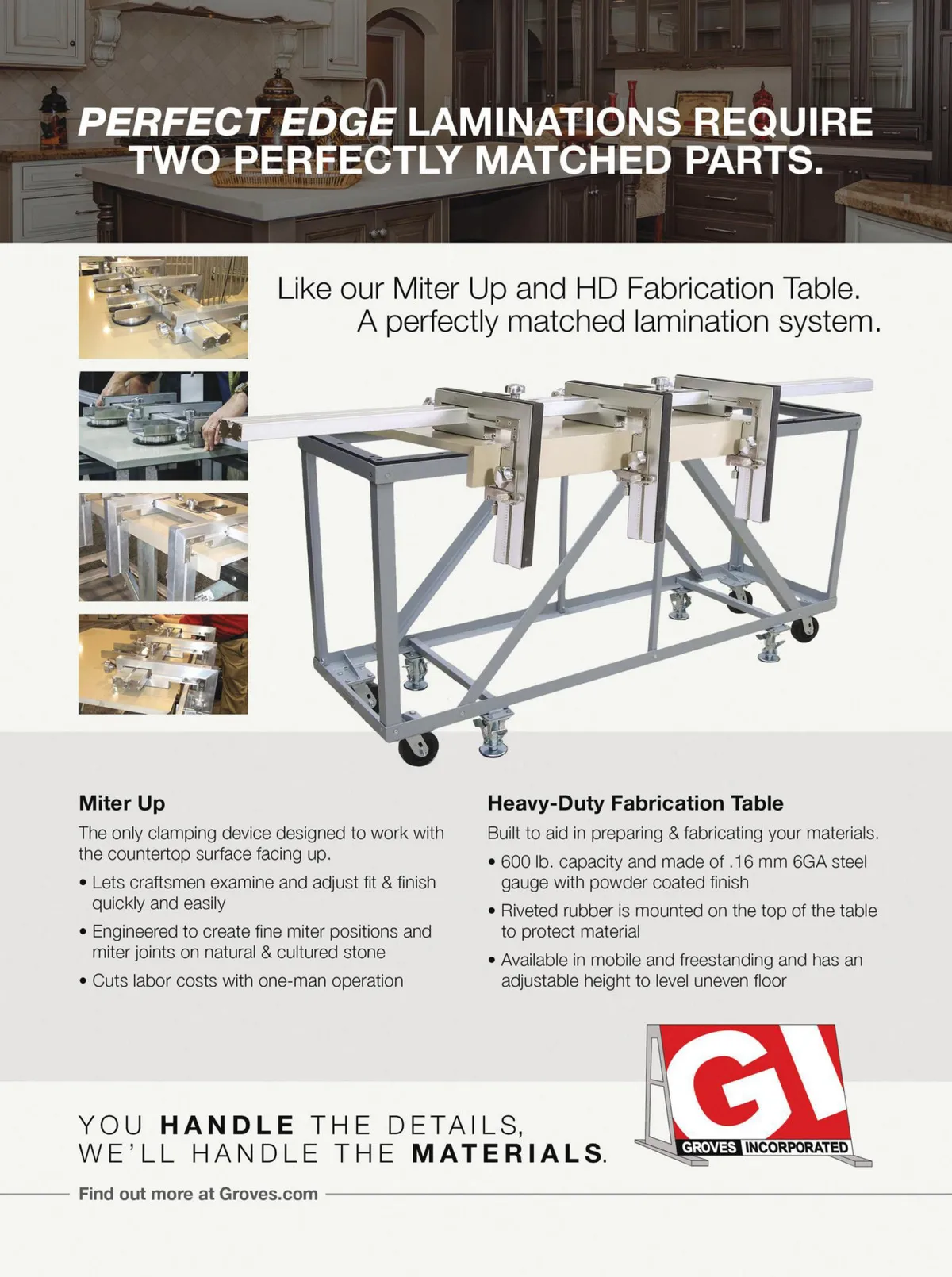 PERFECT EDGE LAMINATIONS REQUIRE TWO PERFECTLY MATCHED PARTS.

Like our Miter Up and HD Fabrication Table. A perfectly matched lamination system.

Miter Up

The only clamping device designed to work with the countertop surface facing up.

• Lets craftsmen examine and adjust fit & finish quickly and easily
• Engineered to create fine miter positions and miter joints on natural & cultured stone
• Cuts labor costs with one-man operation

Heavy-Duty Fabrication Table

Built to aid in preparing & fabricating your materials.

• 600 lb. capacity and made of .16 mm 6GA steel gauge with powder coated finish
• Riveted rubber is mounted on the top of the table to protect material
• Available in mobile and freestanding and has an adjustable height to level uneven floor

YOU HANDLE THE DETAILS,
WE'LL HANDLE THE MATERIALS.

GI
GROVES INCORPORATED

Find out more at Groves.com